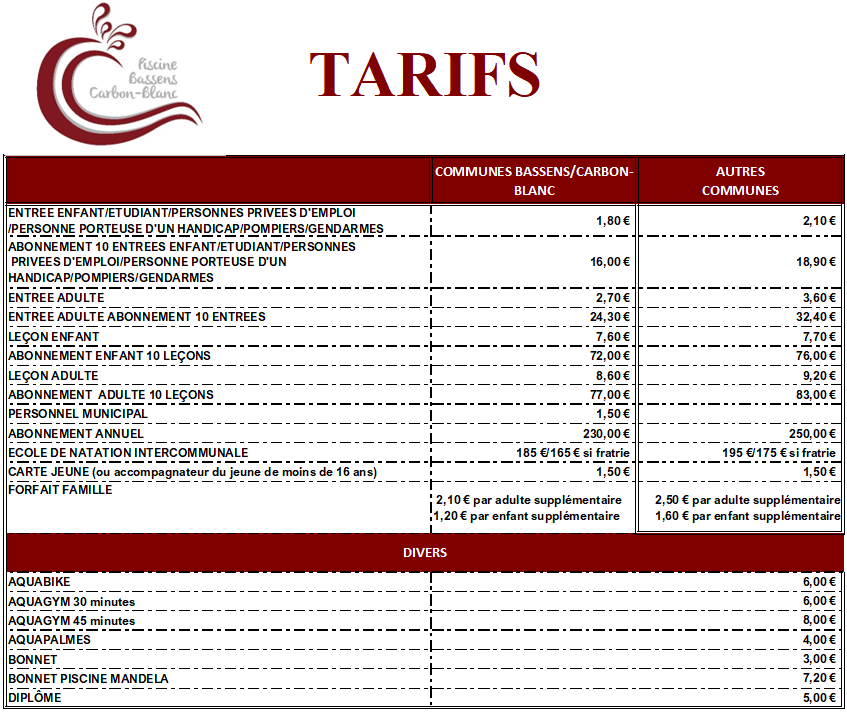 Piscine Bassens Carbon-Blanc

TARIFS

| | COMMUNES BASSENS/CARBON-BLANC | AUTRES COMMUNES |
|---|---|---|
| ENTREE ENFANT/ETUDIANT/PERSONNES PRIVEES D'EMPLOI /PERSONNE PORTEUSE D'UN HANDICAP/POMPIERS/GENDARMES | 1,80 € | 2,10 € |
| ABONNEMENT 10 ENTREES ENFANT/ETUDIANT/PERSONNES PRIVEES D'EMPLOI/PERSONNE PORTEUSE D'UN HANDICAP/POMPIERS/GENDARMES | 16,00 € | 18,90 € |
| ENTREE ADULTE | 2,70 € | 3,60 € |
| ENTREE ADULTE ABONNEMENT 10 ENTREES | 24,30 € | 32,40 € |
| LEÇON ENFANT | 7,60 € | 7,70 € |
| ABONNEMENT ENFANT 10 LEÇONS | 72,00 € | 76,00 € |
| LEÇON ADULTE | 8,60 € | 9,20 € |
| ABONNEMENT ADULTE 10 LEÇONS | 77,00 € | 83,00 € |
| PERSONNEL MUNICIPAL | 1,50 € | |
| ABONNEMENT ANNUEL | 230,00 € | 250,00 € |
| ECOLE DE NATATION INTERCOMMUNALE | 185 €/165 € si fratrie | 195 €/175 € si fratrie |
| CARTE JEUNE (ou accompagnateur du jeune de moins de 16 ans) | 1,50 € | 1,50 € |
| FORFAIT FAMILLE | 2,10 € par adulte supplémentaire 1,20 € par enfant supplémentaire | 2,50 € par adulte supplémentaire 1,60 € par enfant supplémentaire |

DIVERS

| | |
|---|---|
| AQUABIKE | 6,00 € |
| AQUAGYM 30 minutes | 6,00 € |
| AQUAGYM 45 minutes | 8,00 € |
| AQUAPALMES | 4,00 € |
| BONNET | 3,00 € |
| BONNET PISCINE MANDELA | 7,20 € |
| DIPLÔME | 5,00 € |